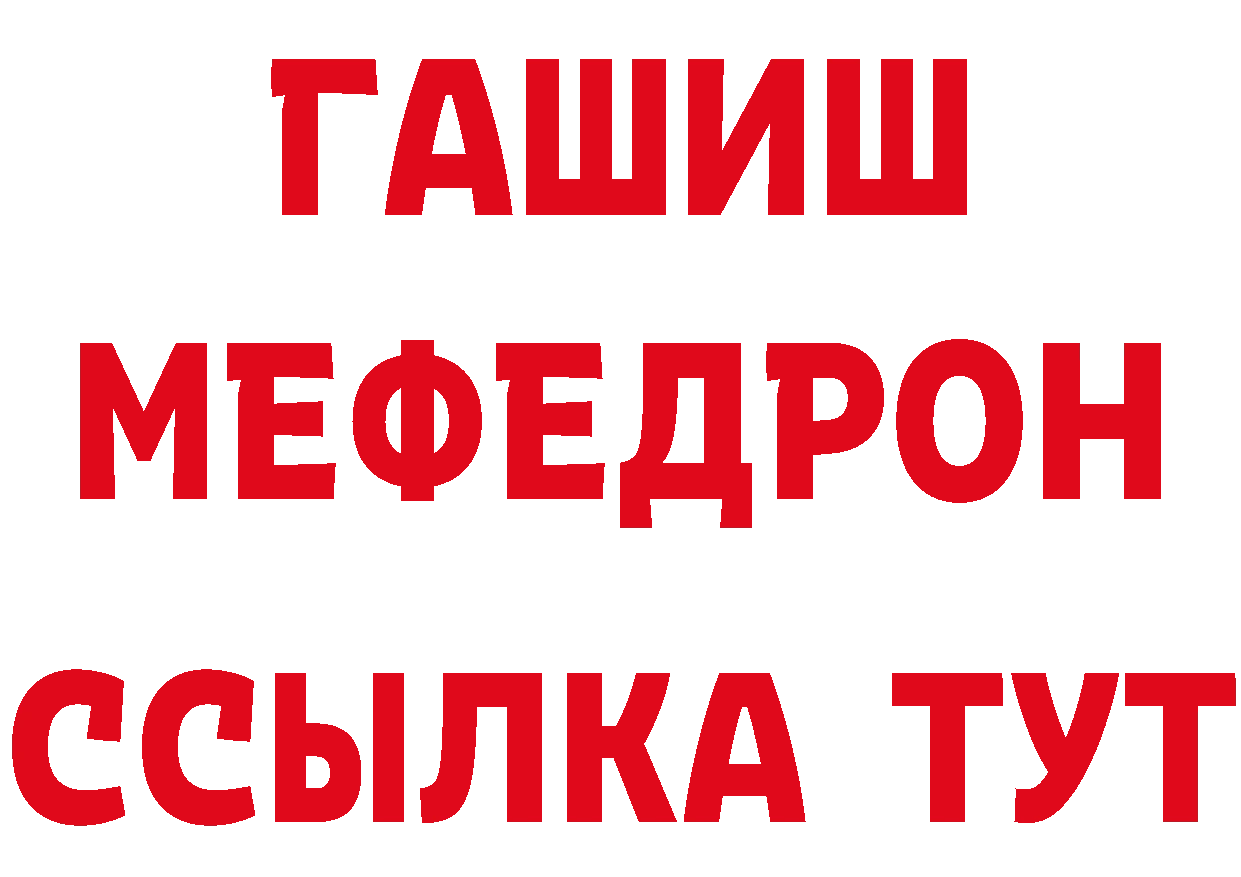 ГАШИШ
МЕФЕДРОН
ССЫЛКА ТУТ